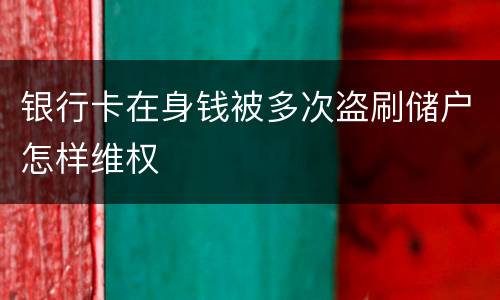 银行卡在身钱被多次盗刷储户怎样维权